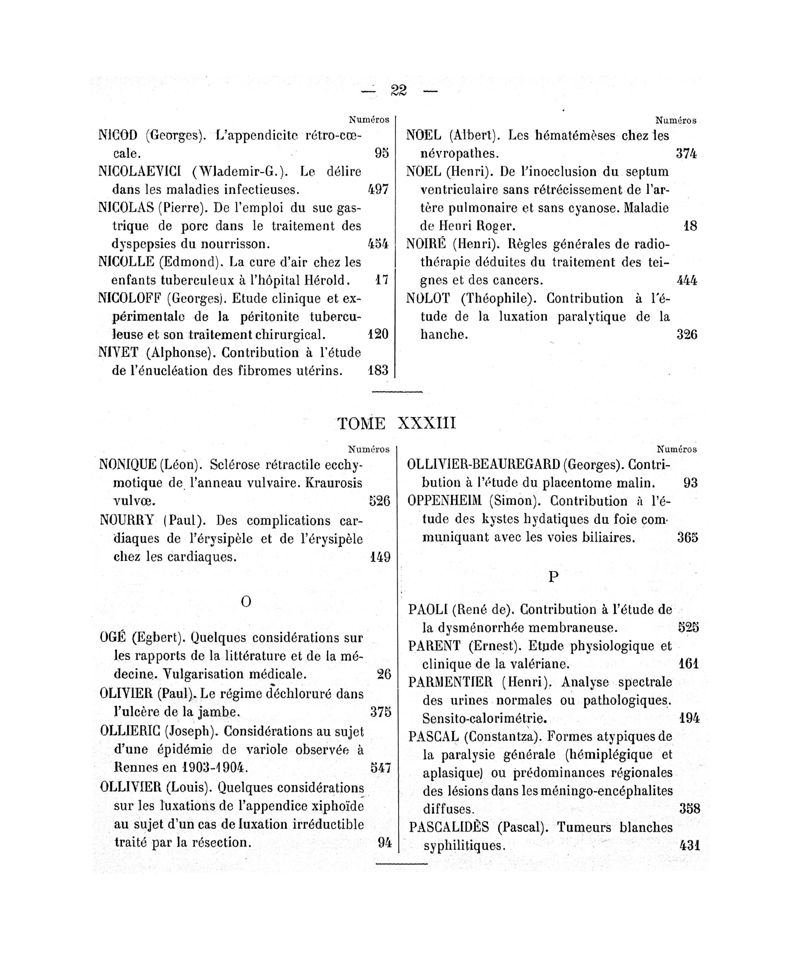 — 22 —

Numéros

NICOD (Georges). L'appendicite rétro-cœcale. 95

NICOLAEVICI (Wlademir-G.). Le délire dans les maladies infectieuses. 497

NICOLAS (Pierre). De l'emploi du suc gastrique de porc dans le traitement des dyspepsies du nourrisson. 454

NICOLLE (Edmond). La cure d'air chez les enfants tuberculeux à l'hôpital Hérold. 17

NICOLOFF (Georges). Etude clinique et expérimentale de la péritonite tuberculeuse et son traitement chirurgical. 120

NIVET (Alphonse). Contribution à l'étude de l'énucléation des fibromes utérins. 183

Numéros

NOEL (Albert). Les hématémèses chez les névropathes. 374

NOEL (Henri). De l'inocclusion du septum ventriculaire sans rétrécissement de l'artère pulmonaire et sans cyanose. Maladie de Henri Roger. 18

NOIRÉ (Henri). Règles générales de radiothérapie déduites du traitement des teignes et des cancers. 444

NOLOT (Théophile). Contribution à l'étude de la luxation paralytique de la hanche. 326

TOME XXXIII

Numéros

NONIQUE (Léon). Sclérose rétractile ecchymotique de l'anneau vulvaire. Kraurosis vulvœ. 526

NOURRY (Paul). Des complications cardiaques de l'érysipèle et de l'érysipèle chez les cardiaques. 149

O

OGÉ (Egbert). Quelques considérations sur les rapports de la littérature et de la médecine. Vulgarisation médicale. 26

OLIVIER (Paul). Le régime déchloruré dans l'ulcère de la jambe. 375

OLLIERIC (Joseph). Considérations au sujet d'une épidémie de variole observée à Rennes en 1903-1904. 547

OLLIVIER (Louis). Quelques considérations sur les luxations de l'appendice xiphoïde au sujet d'un cas de luxation irréductible traité par la résection. 94

Numéros

OLLIVIER-BEAUREGARD (Georges). Contribution à l'étude du placentome malin. 93

OPPENHEIM (Simon). Contribution à l'étude des kystes hydatiques du foie communiquant avec les voies biliaires. 365

P

PAOLI (René de). Contribution à l'étude de la dysménorrhée membraneuse. 525

PARENT (Ernest). Etude physiologique et clinique de la valériane. 161

PARMENTIER (Henri). Analyse spectrale des urines normales ou pathologiques. Sensito-calorimétrie. 194

PASCAL (Constantza). Formes atypiques de la paralysie générale (hémiplégique et aplasique) ou prédominances régionales des lésions dans les méningo-encéphalites diffuses. 358

PASCALIDÈS (Pascal). Tumeurs blanches syphilitiques. 431